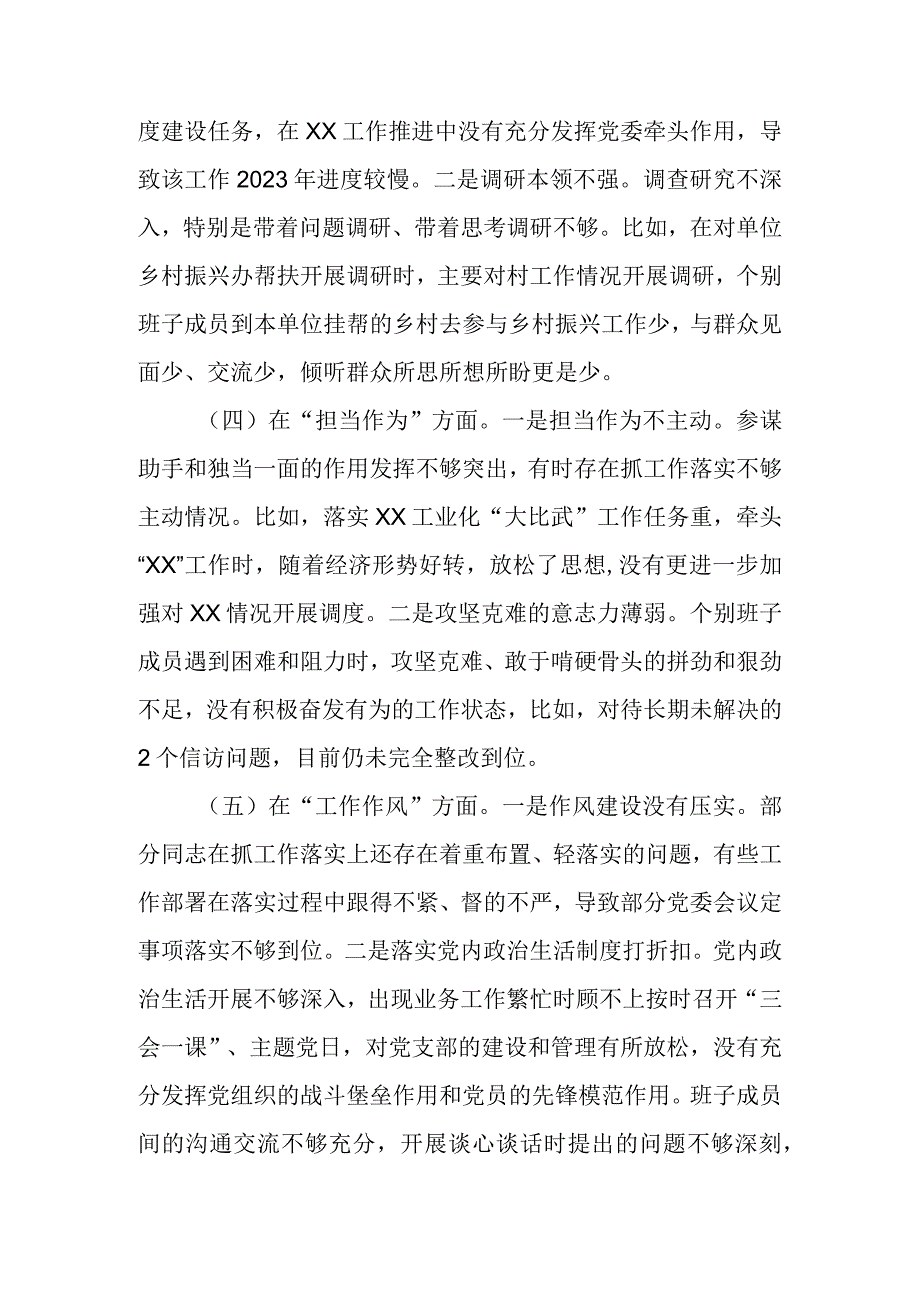 度建设任务，在XX工作推进中没有充分发挥党委牵头作用，导致该工作2023年进度较慢。二是调研本领不强。调查研究不深入，特别是带着问题调研、带着思考调研不够。比如，在对单位乡村振兴办帮扶开展调研时，主要对村工作情况开展调研，个别班子成员到本单位挂帮的乡村去参与乡村振兴工作少，与群众见面少、交流少，倾听群众所思所想所盼更是少。

（四）在“担当作为”方面。一是担当作为不主动。参谋助手和独当一面的作用发挥不够突出，有时存在抓工作落实不够主动情况。比如，落实XX工业化“大比武”工作任务重，牵头“XX”工作时，随着经济形势好转，放松了思想,没有更进一步加强对XX情况开展调度。二是攻坚克难的意志力薄弱。个别班子成员遇到困难和阻力时，攻坚克难、敢于啃硬骨头的拼劲和狠劲不足，没有积极奋发有为的工作状态，比如，对待长期未解决的2个信访问题，目前仍未完全整改到位。

（五）在“工作作风”方面。一是作风建设没有压实。部分同志在抓工作落实上还存在着重布置、轻落实的问题，有些工作部署在落实过程中跟得不紧、督的不严，导致部分党委会议定事项落实不够到位。二是落实党内政治生活制度打折扣。党内政治生活开展不够深入，出现业务工作繁忙时顾不上按时召开“三会一课”、主题党日，对党支部的建设和管理有所放松，没有充分发挥党组织的战斗堡垒作用和党员的先锋模范作用。班子成员间的沟通交流不够充分，开展谈心谈话时提出的问题不够深刻，